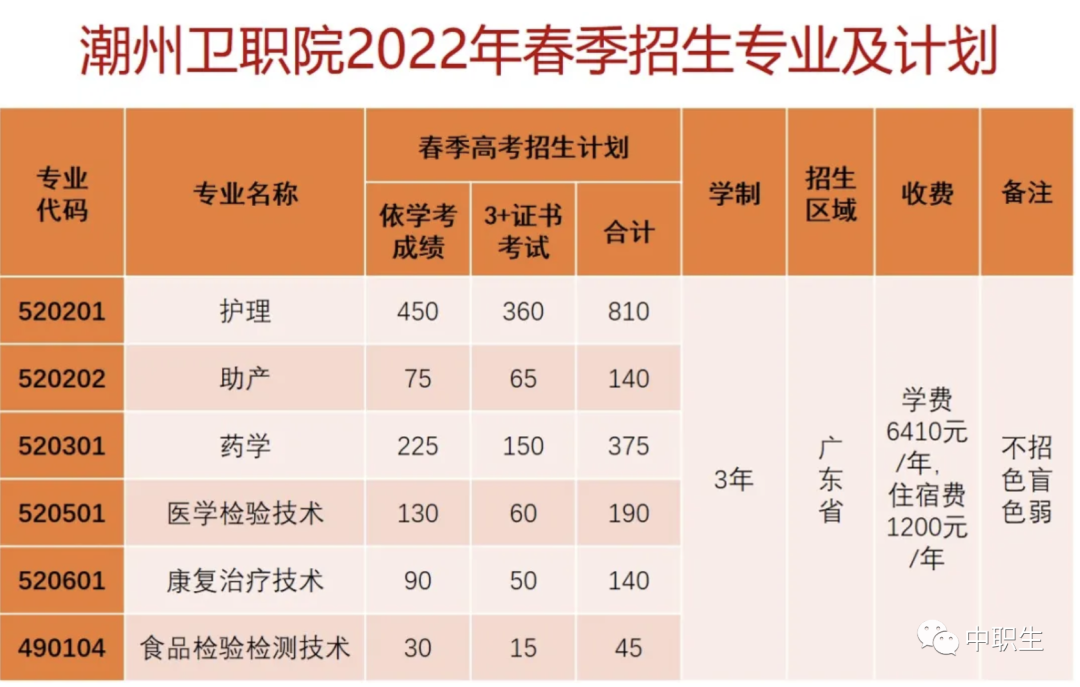 潮州卫职院2022年春季招生专业及计划

| 专业代码 | 专业名称 | 春季高考招生计划 依学考成绩 | 春季高考招生计划 3+证书考试 | 春季高考招生计划 合计 | 学制 | 招生区域 | 收费 | 备注 |
|---|---|---|---|---|---|---|---|---|
| 520201 | 护理 | 450 | 360 | 810 | 3年 | 广东省 | 学费6410元/年,住宿费1200元/年 | 不招色盲色弱 |
| 520202 | 助产 | 75 | 65 | 140 | | | | |
| 520301 | 药学 | 225 | 150 | 375 | | | | |
| 520501 | 医学检验技术 | 130 | 60 | 190 | | | | |
| 520601 | 康复治疗技术 | 90 | 50 | 140 | | | | |
| 490104 | 食品检验检测技术 | 30 | 15 | 45 | | | | |

中职生